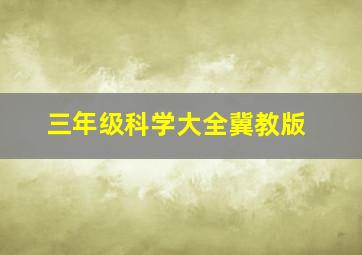 三年级科学大全冀教版